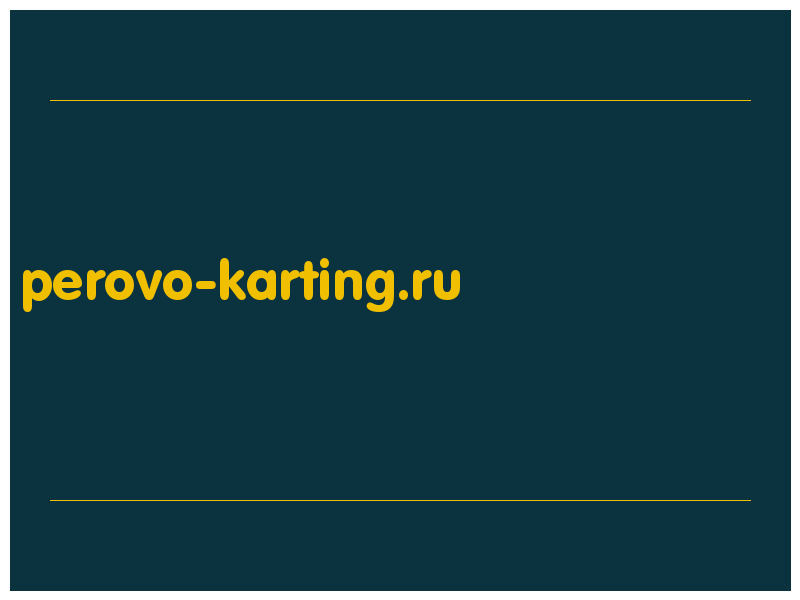 perovo-karting.ru